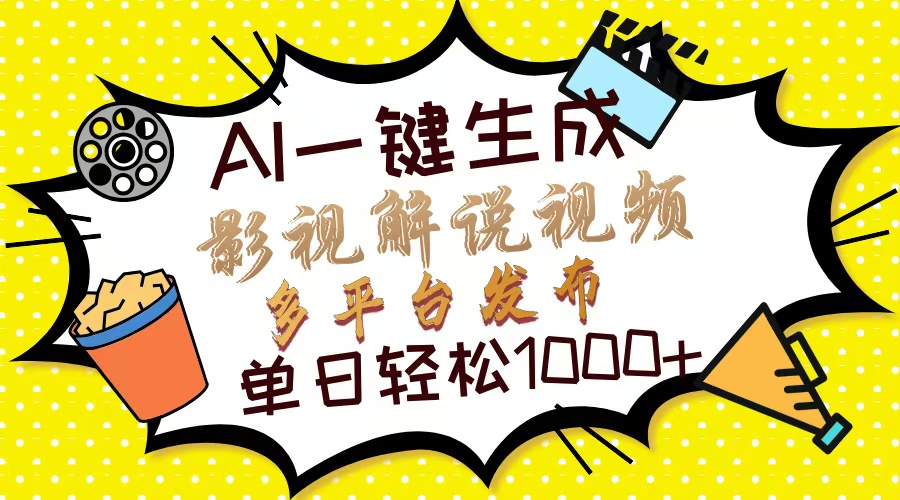 AI一键生成
影视解说视频
多平台发布
单日轻松1000+